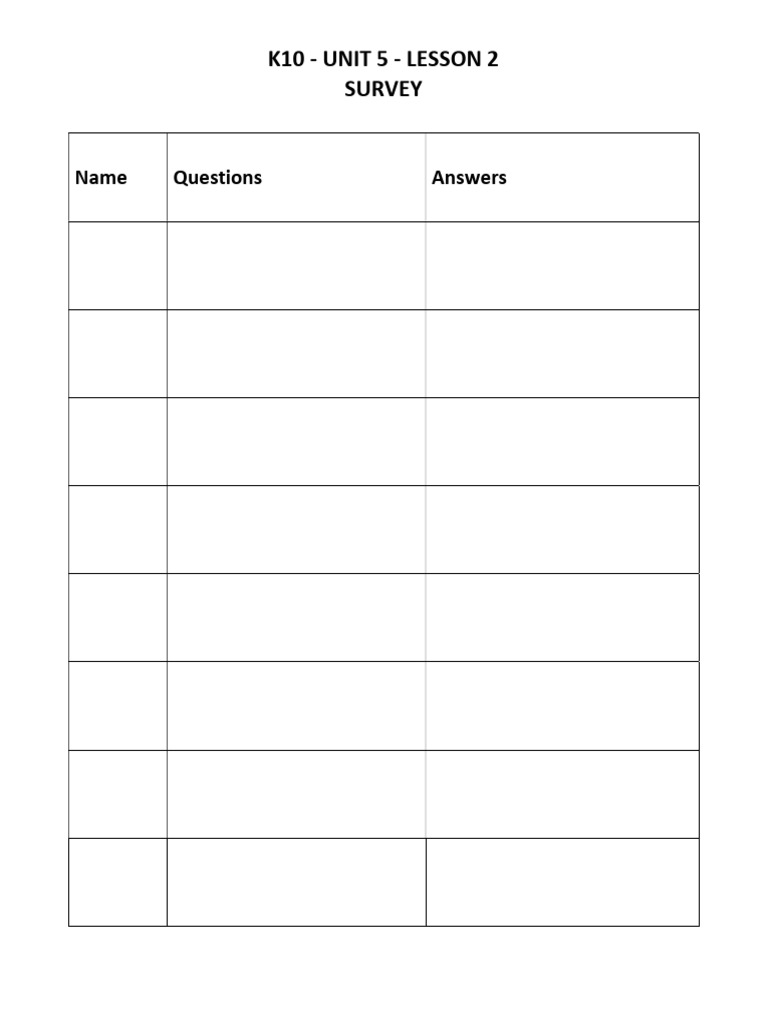 K10 - UNIT 5 - LESSON 2
SURVEY

| Name | Questions | Answers |
|---|---|---|
| | | |
| | | |
| | | |
| | | |
| | | |
| | | |
| | | |
| | | |